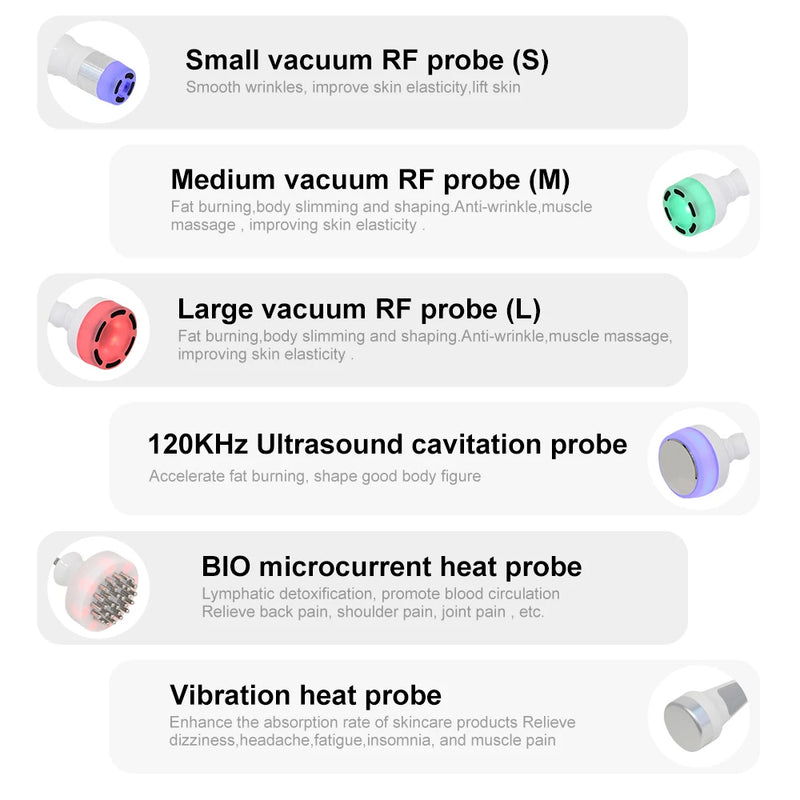 Small vacuum RF probe (S)
Smooth wrinkles, improve skin elasticity,lift skin

Medium vacuum RF probe (M)
Fat burning,body slimming and shaping.Anti-wrinkle,muscle massage , improving skin elasticity .

Large vacuum RF probe (L)
Fat burning,body slimming and shaping.Anti-wrinkle,muscle massage, improving skin elasticity .

120KHz Ultrasound cavitation probe
Accelerate fat burning, shape good body figure

BIO microcurrent heat probe
Lymphatic detoxification, promote blood circulation
Relieve back pain, shoulder pain, joint pain , etc.

Vibration heat probe
Enhance the absorption rate of skincare products Relieve dizziness,headache,fatigue,insomnia, and muscle pain